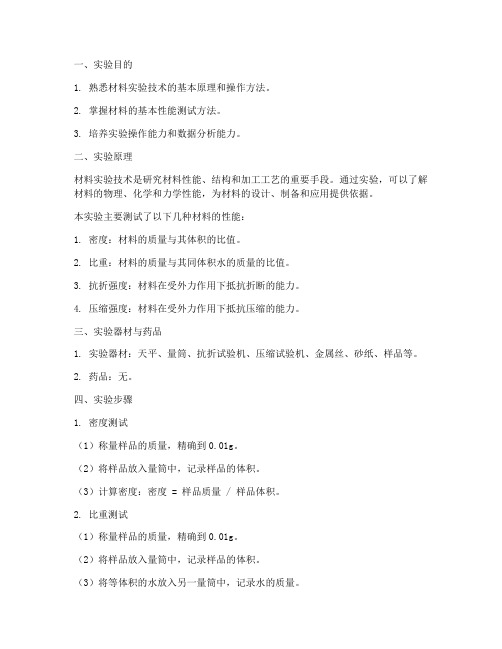 一、实验目的

1. 熟悉材料实验技术的基本原理和操作方法。

2. 掌握材料的基本性能测试方法。

3. 培养实验操作能力和数据分析能力。

二、实验原理

材料实验技术是研究材料性能、结构和加工工艺的重要手段。通过实验，可以了解材料的物理、化学和力学性能，为材料的设计、制备和应用提供依据。

本实验主要测试了以下几种材料的性能：

1. 密度：材料的质量与其体积的比值。

2. 比重：材料的质量与其同体积水的质量的比值。

3. 抗折强度：材料在受外力作用下抵抗折断的能力。

4. 压缩强度：材料在受外力作用下抵抗压缩的能力。

三、实验器材与药品

1. 实验器材：天平、量筒、抗折试验机、压缩试验机、金属丝、砂纸、样品等。

2. 药品：无。

四、实验步骤

1. 密度测试

（1）称量样品的质量，精确到0.01g。

（2）将样品放入量筒中，记录样品的体积。

（3）计算密度：密度 = 样品质量 / 样品体积。

2. 比重测试

（1）称量样品的质量，精确到0.01g。

（2）将样品放入量筒中，记录样品的体积。

（3）将等体积的水放入另一量筒中，记录水的质量。